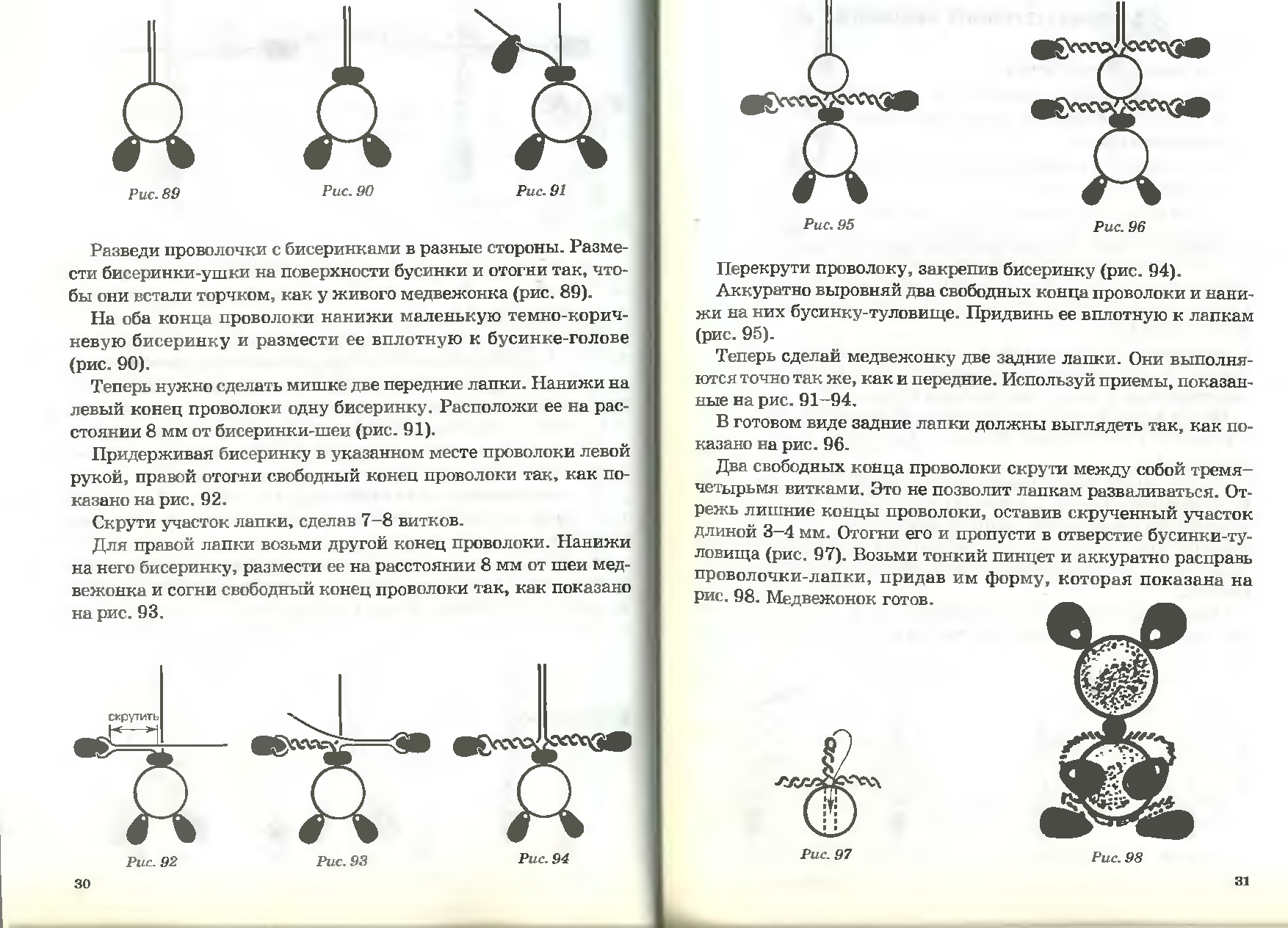 Рис. 89

Рис. 90

Рис. 91

Разведи проволочки с бисеринками в разные стороны. Размести бисеринки-ушки на поверхности бусинки и отогни так, чтобы они встали торчком, как у живого медвежонка (рис. 89).

На оба конца проволоки нанижи маленькую темно-коричневую бисеринку и размести ее вплотную к бусинке-голове (рис. 90).

Теперь нужно сделать мишке две передние лапки. Нанижи на левый конец проволоки одну бисеринку. Расположи ее на расстоянии 8 мм от бисеринки-шеи (рис. 91).

Придерживая бисеринку в указанном месте проволоки левой рукой, правой отогни свободный конец проволоки так, как показано на рис. 92.

Скрути участок лапки, сделав 7–8 витков.

Для правой лапки возьми другой конец проволоки. Нанижи на него бисеринку, размести ее на расстоянии 8 мм от шеи медвежонка и согни свободный конец проволоки так, как показано на рис. 93.

скрутить

Рис. 92

Рис. 93

Рис. 94

30

Рис. 95

Рис. 96

Перекрути проволоку, закрепив бисеринку (рис. 94).

Аккуратно выровняй два свободных конца проволоки и нанижи на них бусинку-туловище. Придвинь ее вплотную к лапкам (рис. 95).

Теперь сделай медвежонку две задние лапки. Они выполняются точно так же, как и передние. Используй приемы, показанные на рис. 91–94.

В готовом виде задние лапки должны выглядеть так, как показано на рис. 96.

Два свободных конца проволоки скрути между собой тремя–четырьмя витками. Это не позволит лапкам разваливаться. Отрежь лишние концы проволоки, оставив скрученный участок длиной 3–4 мм. Отогни его и пропусти в отверстие бусинки-туловища (рис. 97). Возьми тонкий пинцет и аккуратно расправь проволочки-лапки, придав им форму, которая показана на рис. 98. Медвежонок готов.

Рис. 97

Рис. 98

31